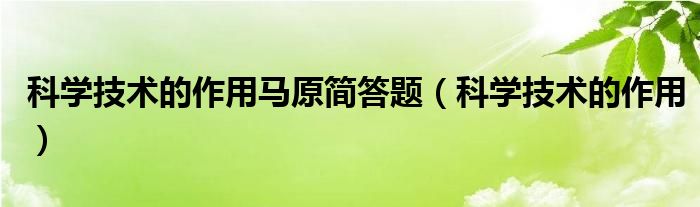 科学技术的作用马原简答题（科学技术的作用）